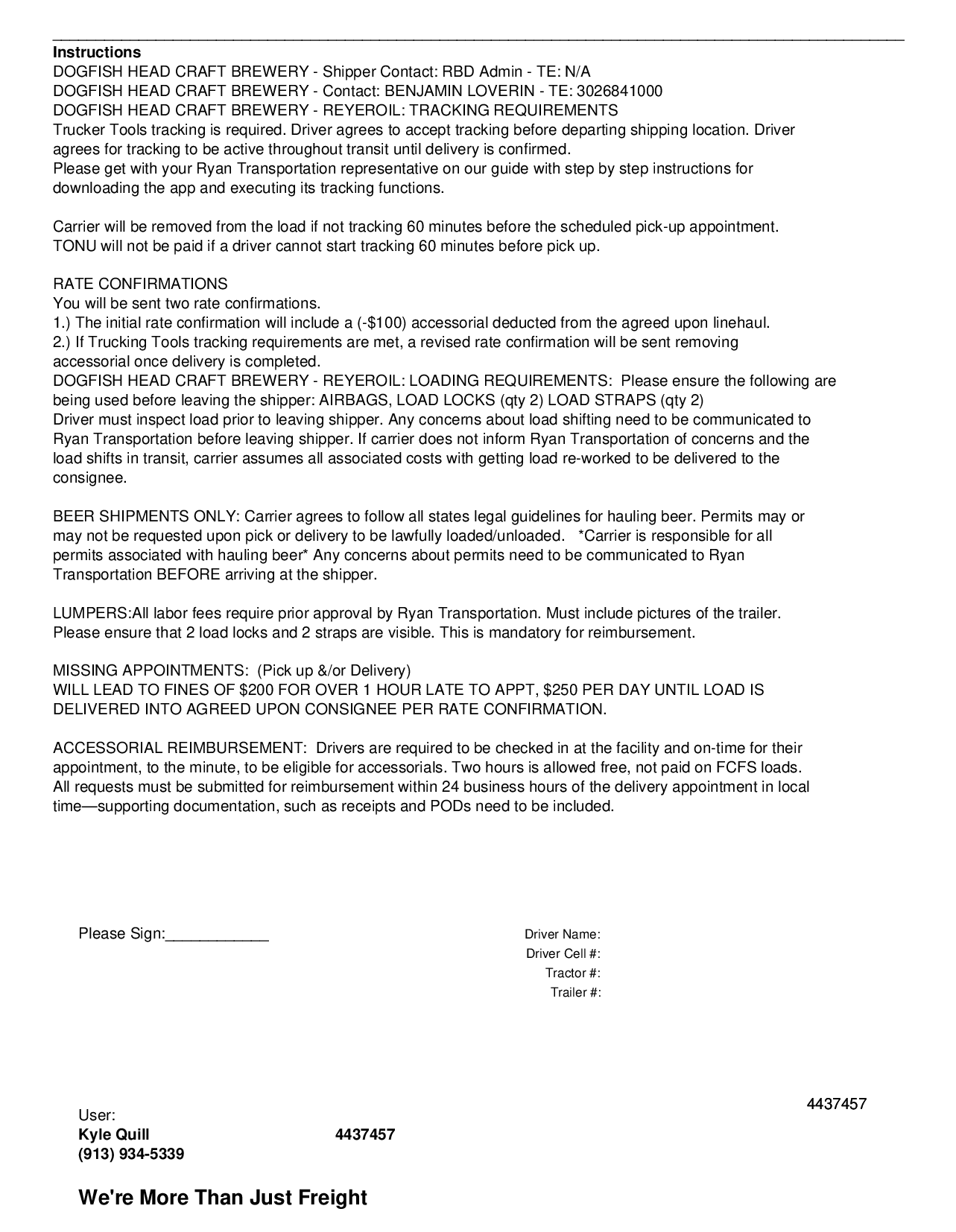 Instructions
DOGFISH HEAD CRAFT BREWERY - Shipper Contact: RBD Admin - TE: N/A
DOGFISH HEAD CRAFT BREWERY - Contact: BENJAMIN LOVERIN - TE: 3026841000
DOGFISH HEAD CRAFT BREWERY - REYEROIL: TRACKING REQUIREMENTS
Trucker Tools tracking is required. Driver agrees to accept tracking before departing shipping location. Driver agrees for tracking to be active throughout transit until delivery is confirmed.
Please get with your Ryan Transportation representative on our guide with step by step instructions for downloading the app and executing its tracking functions.

Carrier will be removed from the load if not tracking 60 minutes before the scheduled pick-up appointment.
TONU will not be paid if a driver cannot start tracking 60 minutes before pick up.

RATE CONFIRMATIONS
You will be sent two rate confirmations.
1.) The initial rate confirmation will include a (-$100) accessorial deducted from the agreed upon linehaul.
2.) If Trucking Tools tracking requirements are met, a revised rate confirmation will be sent removing accessorial once delivery is completed.
DOGFISH HEAD CRAFT BREWERY - REYEROIL: LOADING REQUIREMENTS: Please ensure the following are being used before leaving the shipper: AIRBAGS, LOAD LOCKS (qty 2) LOAD STRAPS (qty 2)
Driver must inspect load prior to leaving shipper. Any concerns about load shifting need to be communicated to Ryan Transportation before leaving shipper. If carrier does not inform Ryan Transportation of concerns and the load shifts in transit, carrier assumes all associated costs with getting load re-worked to be delivered to the consignee.

BEER SHIPMENTS ONLY: Carrier agrees to follow all states legal guidelines for hauling beer. Permits may or may not be requested upon pick or delivery to be lawfully loaded/unloaded. *Carrier is responsible for all permits associated with hauling beer* Any concerns about permits need to be communicated to Ryan Transportation BEFORE arriving at the shipper.

LUMPERS:All labor fees require prior approval by Ryan Transportation. Must include pictures of the trailer. Please ensure that 2 load locks and 2 straps are visible. This is mandatory for reimbursement.

MISSING APPOINTMENTS: (Pick up &/or Delivery)
WILL LEAD TO FINES OF $200 FOR OVER 1 HOUR LATE TO APPT, $250 PER DAY UNTIL LOAD IS DELIVERED INTO AGREED UPON CONSIGNEE PER RATE CONFIRMATION.

ACCESSORIAL REIMBURSEMENT: Drivers are required to be checked in at the facility and on-time for their appointment, to the minute, to be eligible for accessorials. Two hours is allowed free, not paid on FCFS loads. All requests must be submitted for reimbursement within 24 business hours of the delivery appointment in local time—supporting documentation, such as receipts and PODs need to be included.

Please Sign:____________

Driver Name:
Driver Cell #:
Tractor #:
Trailer #:

4437457

User:
Kyle Quill 4437457
(913) 934-5339

We're More Than Just Freight